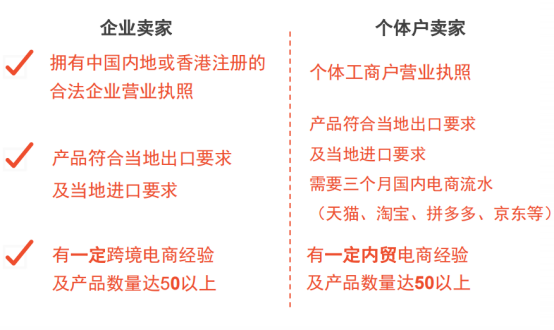 企业卖家

拥有中国内地或香港注册的合法企业营业执照

产品符合当地出口要求
及当地进口要求

有一定跨境电商经验
及产品数量达50以上

个体户卖家

个体工商户营业执照

产品符合当地出口要求
及当地进口要求
需要三个月国内电商流水
（天猫、淘宝、拼多多、京东等）

有一定内贸电商经验
及产品数量达50以上